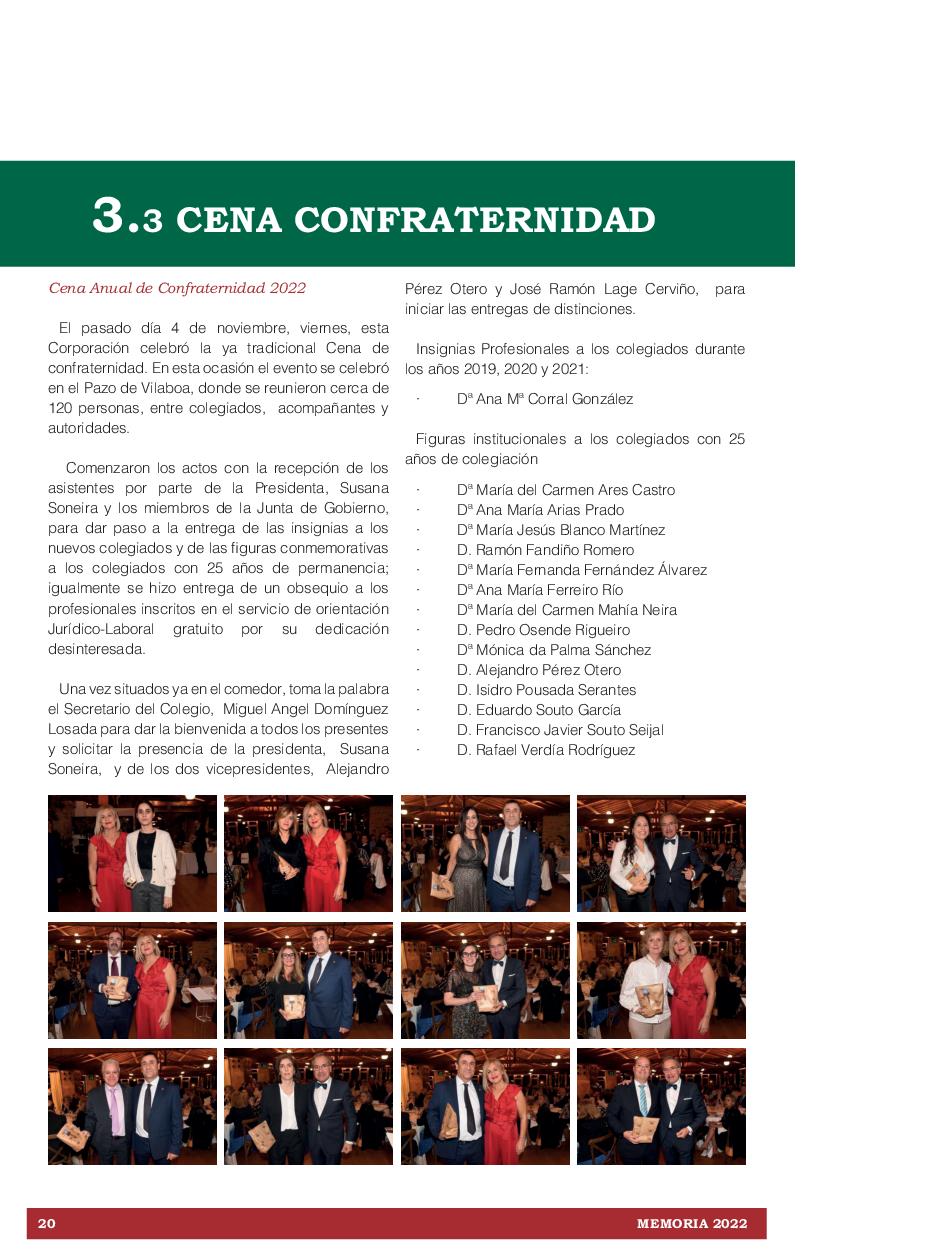 3.3 CENA CONFRATERNIDAD

Cena Anual de Confraternidad 2022

El pasado día 4 de noviembre, viernes, esta Corporación celebró la ya tradicional Cena de confraternidad. En esta ocasión el evento se celebró en el Pazo de Vilaboa, donde se reunieron cerca de 120 personas, entre colegiados, acompañantes y autoridades.

Comenzaron los actos con la recepción de los asistentes por parte de la Presidenta, Susana Soneira y los miembros de la Junta de Gobierno, para dar paso a la entrega de las insignias a los nuevos colegiados y de las figuras conmemorativas a los colegiados con 25 años de permanencia; igualmente se hizo entrega de un obsequio a los profesionales inscritos en el servicio de orientación Jurídico-Laboral gratuito por su dedicación desinteresada.

Una vez situados ya en el comedor, toma la palabra el Secretario del Colegio, Miguel Angel Domínguez Losada para dar la bienvenida a todos los presentes y solicitar la presencia de la presidenta, Susana Soneira, y de los dos vicepresidentes, Alejandro Pérez Otero y José Ramón Lage Cerviño, para iniciar las entregas de distinciones.

Insignias Profesionales a los colegiados durante los años 2019, 2020 y 2021:

· Dª Ana Mª Corral González

Figuras institucionales a los colegiados con 25 años de colegiación

· Dª María del Carmen Ares Castro
· Dª Ana María Arias Prado
· Dª María Jesús Blanco Martínez
· D. Ramón Fandiño Romero
· Dª María Fernanda Fernández Álvarez
· Dª Ana María Ferreiro Río
· Dª María del Carmen Mahía Neira
· D. Pedro Osende Rigueiro
· Dª Mónica da Palma Sánchez
· D. Alejandro Pérez Otero
· D. Isidro Pousada Serantes
· D. Eduardo Souto García
· D. Francisco Javier Souto Seijal
· D. Rafael Verdía Rodríguez

20 MEMORIA 2022